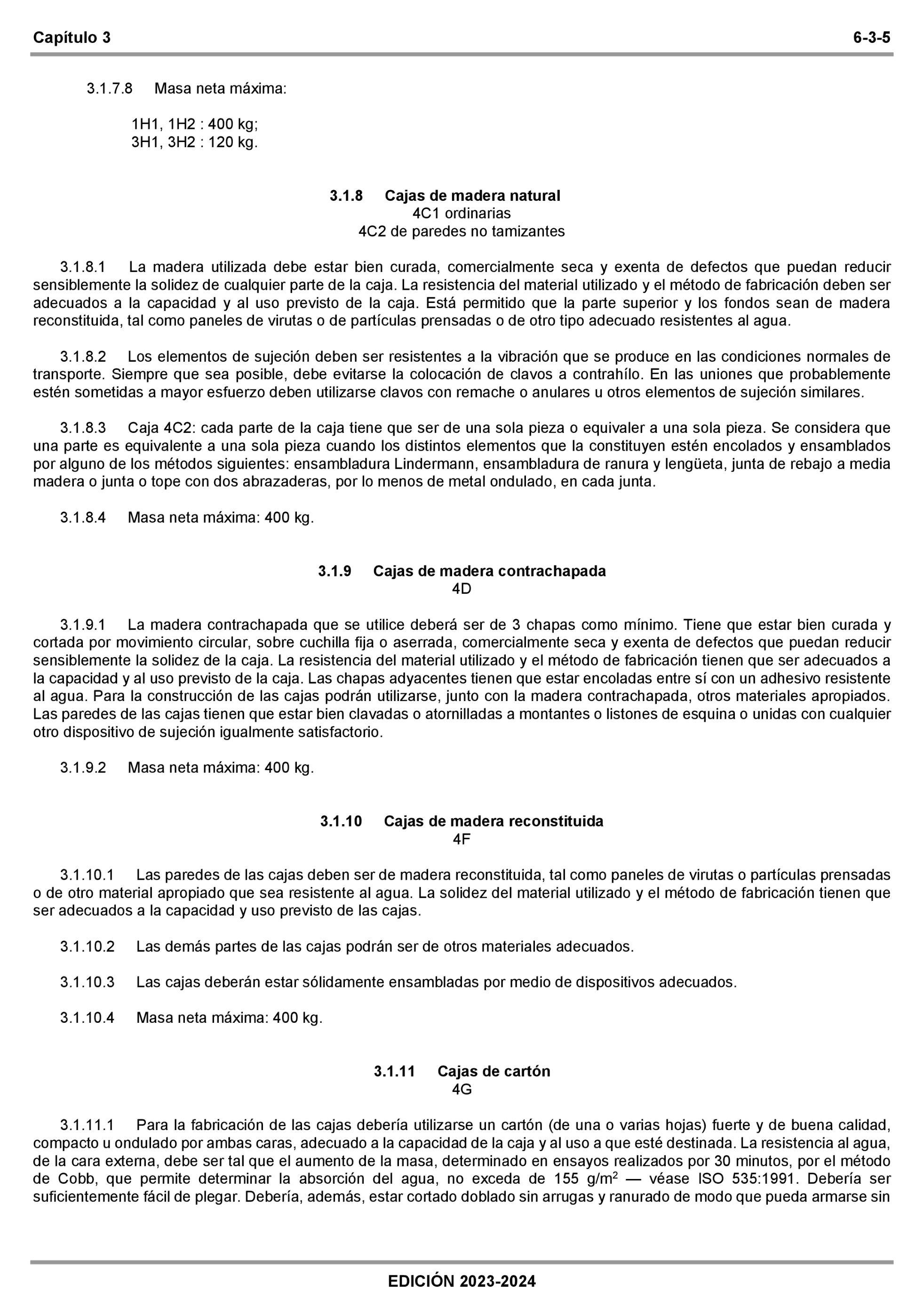 Capítulo 3 6-3-5

3.1.7.8 Masa neta máxima:

1H1, 1H2 : 400 kg;
3H1, 3H2 : 120 kg.

3.1.8 Cajas de madera natural
4C1 ordinarias
4C2 de paredes no tamizantes

3.1.8.1 La madera utilizada debe estar bien curada, comercialmente seca y exenta de defectos que puedan reducir sensiblemente la solidez de cualquier parte de la caja. La resistencia del material utilizado y el método de fabricación deben ser adecuados a la capacidad y al uso previsto de la caja. Está permitido que la parte superior y los fondos sean de madera reconstituida, tal como paneles de virutas o de partículas prensadas o de otro tipo adecuado resistentes al agua.

3.1.8.2 Los elementos de sujeción deben ser resistentes a la vibración que se produce en las condiciones normales de transporte. Siempre que sea posible, debe evitarse la colocación de clavos a contrahílo. En las uniones que probablemente estén sometidas a mayor esfuerzo deben utilizarse clavos con remache o anulares u otros elementos de sujeción similares.

3.1.8.3 Caja 4C2: cada parte de la caja tiene que ser de una sola pieza o equivaler a una sola pieza. Se considera que una parte es equivalente a una sola pieza cuando los distintos elementos que la constituyen estén encolados y ensamblados por alguno de los métodos siguientes: ensambladura Lindermann, ensambladura de ranura y lengüeta, junta de rebajo a media madera o junta o tope con dos abrazaderas, por lo menos de metal ondulado, en cada junta.

3.1.8.4 Masa neta máxima: 400 kg.

3.1.9 Cajas de madera contrachapada
4D

3.1.9.1 La madera contrachapada que se utilice deberá ser de 3 chapas como mínimo. Tiene que estar bien curada y cortada por movimiento circular, sobre cuchilla fija o aserrada, comercialmente seca y exenta de defectos que puedan reducir sensiblemente la solidez de la caja. La resistencia del material utilizado y el método de fabricación tienen que ser adecuados a la capacidad y al uso previsto de la caja. Las chapas adyacentes tienen que estar encoladas entre sí con un adhesivo resistente al agua. Para la construcción de las cajas podrán utilizarse, junto con la madera contrachapada, otros materiales apropiados. Las paredes de las cajas tienen que estar bien clavadas o atornilladas a montantes o listones de esquina o unidas con cualquier otro dispositivo de sujeción igualmente satisfactorio.

3.1.9.2 Masa neta máxima: 400 kg.

3.1.10 Cajas de madera reconstituida
4F

3.1.10.1 Las paredes de las cajas deben ser de madera reconstituida, tal como paneles de virutas o partículas prensadas o de otro material apropiado que sea resistente al agua. La solidez del material utilizado y el método de fabricación tienen que ser adecuados a la capacidad y uso previsto de las cajas.

3.1.10.2 Las demás partes de las cajas podrán ser de otros materiales adecuados.

3.1.10.3 Las cajas deberán estar sólidamente ensambladas por medio de dispositivos adecuados.

3.1.10.4 Masa neta máxima: 400 kg.

3.1.11 Cajas de cartón
4G

3.1.11.1 Para la fabricación de las cajas debería utilizarse un cartón (de una o varias hojas) fuerte y de buena calidad, compacto u ondulado por ambas caras, adecuado a la capacidad de la caja y al uso a que esté destinada. La resistencia al agua, de la cara externa, debe ser tal que el aumento de la masa, determinado en ensayos realizados por 30 minutos, por el método de Cobb, que permite determinar la absorción del agua, no exceda de 155 g/m$^2$ — véase ISO 535:1991. Debería ser suficientemente fácil de plegar. Debería, además, estar cortado doblado sin arrugas y ranurado de modo que pueda armarse sin

EDICIÓN 2023-2024